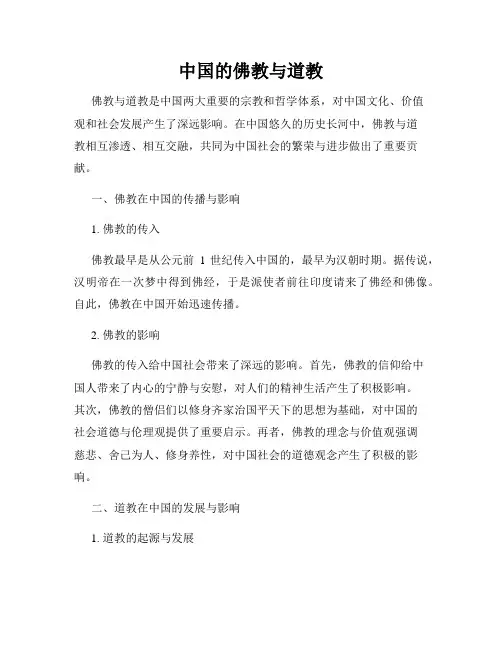 中国的佛教与道教

佛教与道教是中国两大重要的宗教和哲学体系，对中国文化、价值观和社会发展产生了深远影响。在中国悠久的历史长河中，佛教与道教相互渗透、相互交融，共同为中国社会的繁荣与进步做出了重要贡献。

一、佛教在中国的传播与影响

1. 佛教的传入

佛教最早是从公元前 1 世纪传入中国的，最早为汉朝时期。据传说，汉明帝在一次梦中得到佛经，于是派使者前往印度请来了佛经和佛像。自此，佛教在中国开始迅速传播。

2. 佛教的影响

佛教的传入给中国社会带来了深远的影响。首先，佛教的信仰给中国人带来了内心的宁静与安慰，对人们的精神生活产生了积极影响。其次，佛教的僧侣们以修身齐家治国平天下的思想为基础，对中国的社会道德与伦理观提供了重要启示。再者，佛教的理念与价值观强调慈悲、舍己为人、修身养性，对中国社会的道德观念产生了积极的影响。

二、道教在中国的发展与影响

1. 道教的起源与发展